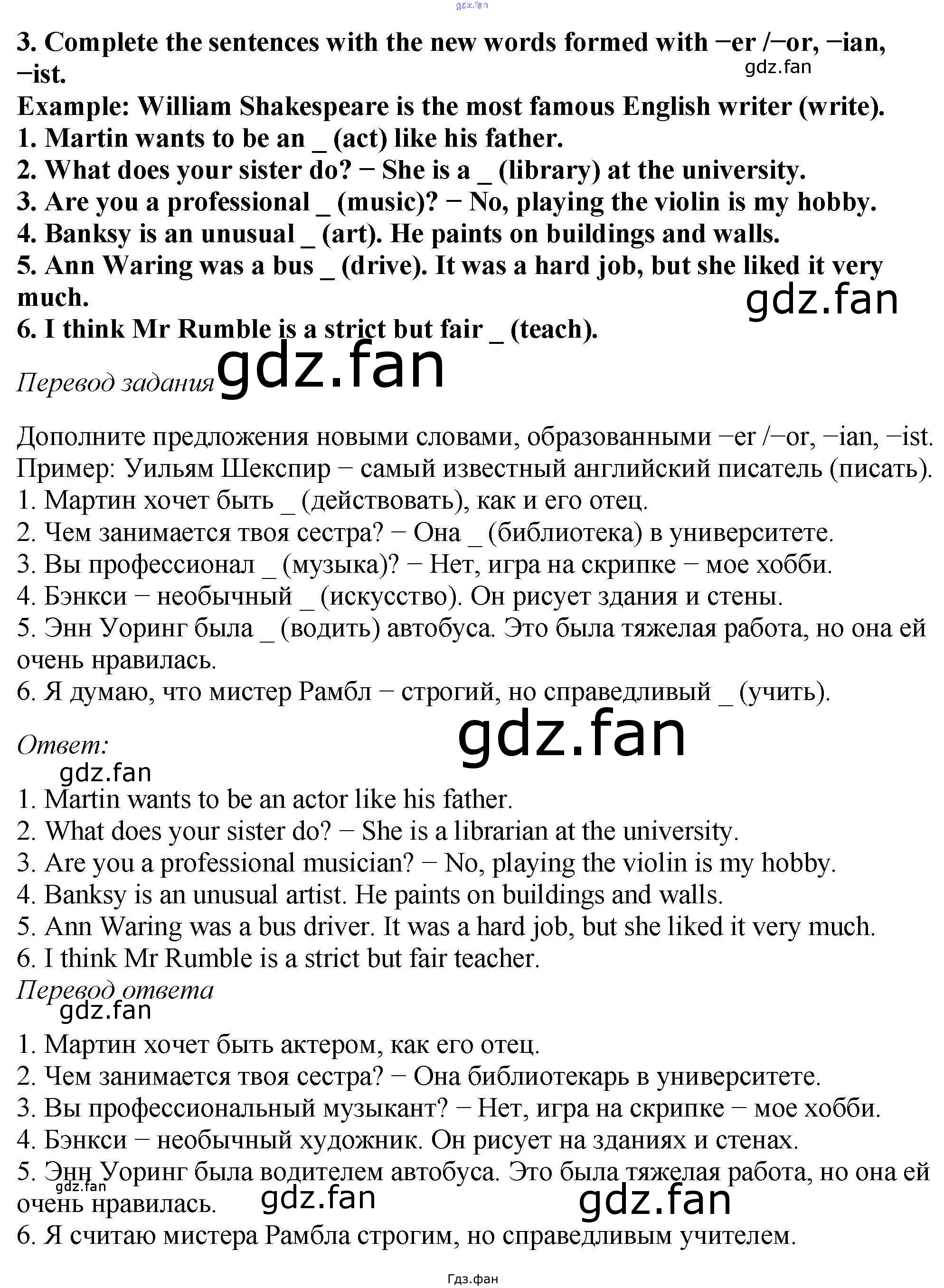 3. Complete the sentences with the new words formed with −er /−or, −ian, −ist.

Example: William Shakespeare is the most famous English writer (write).
1. Martin wants to be an _ (act) like his father.
2. What does your sister do? − She is a _ (library) at the university.
3. Are you a professional _ (music)? − No, playing the violin is my hobby.
4. Banksy is an unusual _ (art). He paints on buildings and walls.
5. Ann Waring was a bus _ (drive). It was a hard job, but she liked it very much.
6. I think Mr Rumble is a strict but fair _ (teach).

Перевод задания

Дополните предложения новыми словами, образованными −er /−or, −ian, −ist.
Пример: Уильям Шекспир − самый известный английский писатель (писать).
1. Мартин хочет быть _ (действовать), как и его отец.
2. Чем занимается твоя сестра? − Она _ (библиотека) в университете.
3. Вы профессионал _ (музыка)? − Нет, игра на скрипке − мое хобби.
4. Бэнкси − необычный _ (искусство). Он рисует здания и стены.
5. Энн Уоринг была _ (водить) автобуса. Это была тяжелая работа, но она ей очень нравилась.
6. Я думаю, что мистер Рамбл − строгий, но справедливый _ (учить).

Ответ:

1. Martin wants to be an actor like his father.
2. What does your sister do? − She is a librarian at the university.
3. Are you a professional musician? − No, playing the violin is my hobby.
4. Banksy is an unusual artist. He paints on buildings and walls.
5. Ann Waring was a bus driver. It was a hard job, but she liked it very much.
6. I think Mr Rumble is a strict but fair teacher.

Перевод ответа

1. Мартин хочет быть актером, как его отец.
2. Чем занимается твоя сестра? − Она библиотекарь в университете.
3. Вы профессиональный музыкант? − Нет, игра на скрипке − мое хобби.
4. Бэнкси − необычный художник. Он рисует на зданиях и стенах.
5. Энн Уоринг была водителем автобуса. Это была тяжелая работа, но она ей очень нравилась.
6. Я считаю мистера Рамбла строгим, но справедливым учителем.

Гдз.фан

gdz.fan